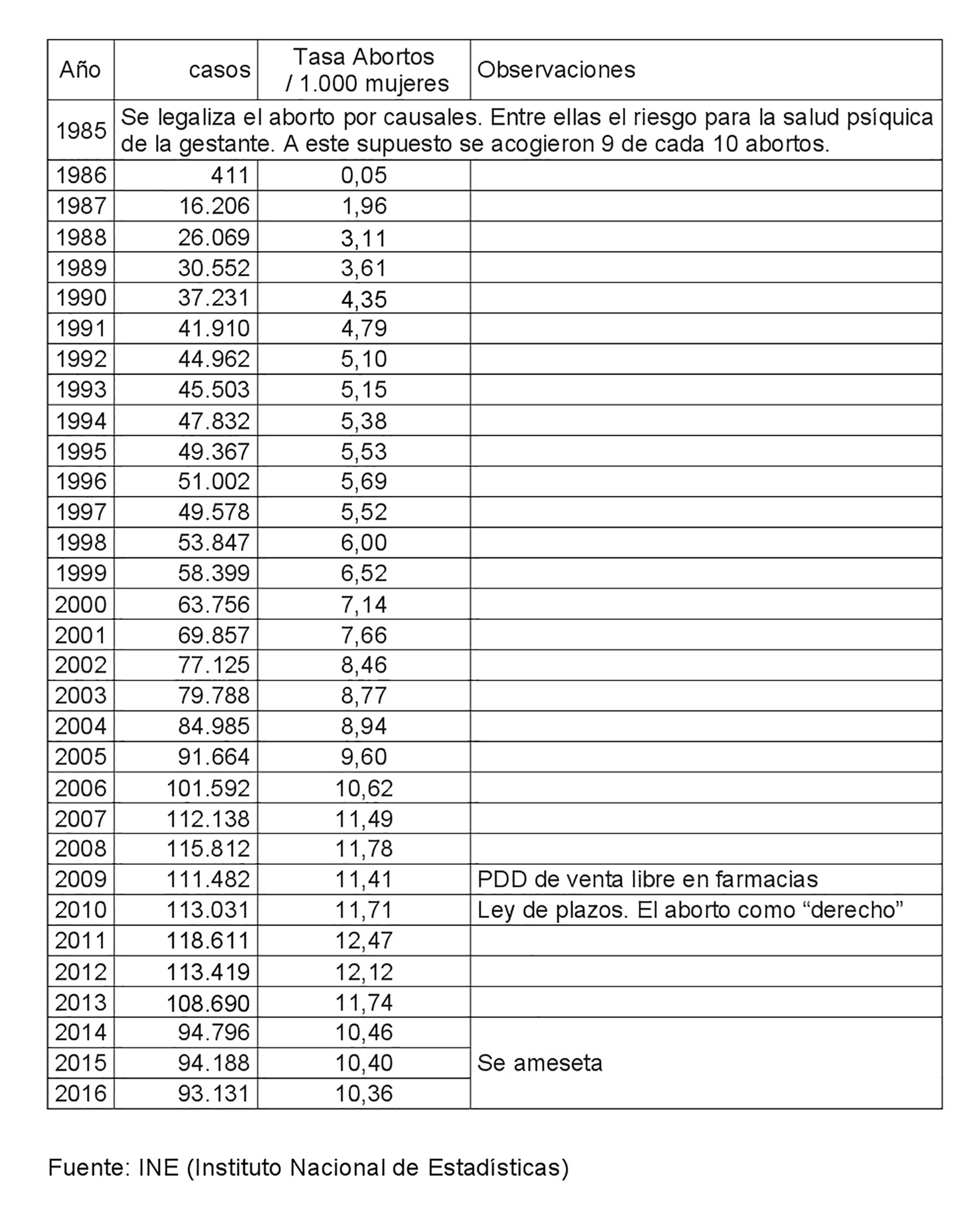 | Año | casos | Tasa Abortos / 1.000 mujeres | Observaciones |
|---|---|---|---|
| 1985 | Se legaliza el aborto por causales. Entre ellas el riesgo para la salud psíquica de la gestante. A este supuesto se acogieron 9 de cada 10 abortos. | | |
| 1986 | 411 | 0,05 | |
| 1987 | 16.206 | 1,96 | |
| 1988 | 26.069 | 3,11 | |
| 1989 | 30.552 | 3,61 | |
| 1990 | 37.231 | 4,35 | |
| 1991 | 41.910 | 4,79 | |
| 1992 | 44.962 | 5,10 | |
| 1993 | 45.503 | 5,15 | |
| 1994 | 47.832 | 5,38 | |
| 1995 | 49.367 | 5,53 | |
| 1996 | 51.002 | 5,69 | |
| 1997 | 49.578 | 5,52 | |
| 1998 | 53.847 | 6,00 | |
| 1999 | 58.399 | 6,52 | |
| 2000 | 63.756 | 7,14 | |
| 2001 | 69.857 | 7,66 | |
| 2002 | 77.125 | 8,46 | |
| 2003 | 79.788 | 8,77 | |
| 2004 | 84.985 | 8,94 | |
| 2005 | 91.664 | 9,60 | |
| 2006 | 101.592 | 10,62 | |
| 2007 | 112.138 | 11,49 | |
| 2008 | 115.812 | 11,78 | |
| 2009 | 111.482 | 11,41 | PDD de venta libre en farmacias |
| 2010 | 113.031 | 11,71 | Ley de plazos. El aborto como “derecho” |
| 2011 | 118.611 | 12,47 | |
| 2012 | 113.419 | 12,12 | |
| 2013 | 108.690 | 11,74 | |
| 2014 | 94.796 | 10,46 | Se ameseta |
| 2015 | 94.188 | 10,40 | |
| 2016 | 93.131 | 10,36 | |

Fuente: INE (Instituto Nacional de Estadísticas)